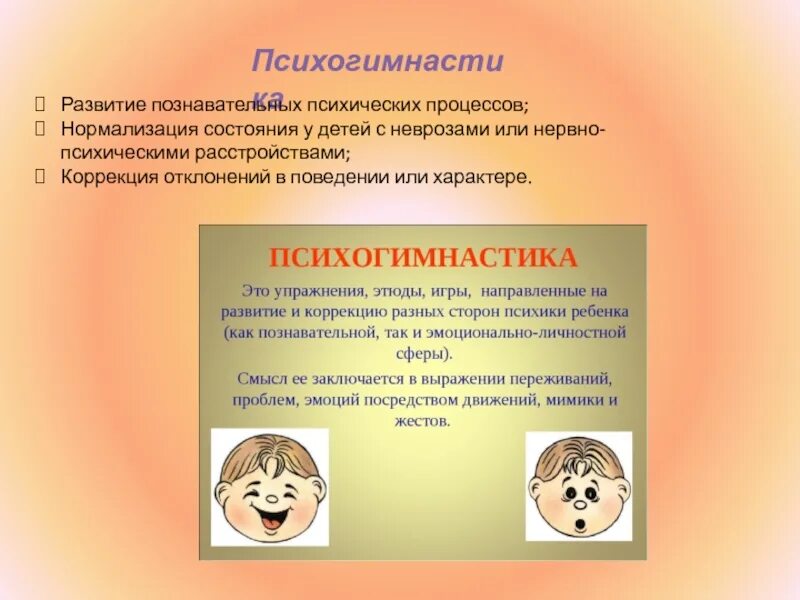 Психогимнастика

 Развитие познавательных психических процессов;
 Нормализация состояния у детей с неврозами или нервно-психическими расстройствами;
 Коррекция отклонений в поведении или характере.

ПСИХОГИМНАСТИКА

Это упражнения, этюды, игры, направленные на развитие и коррекцию разных сторон психики ребенка (как познавательной, так и эмоционально-личностной сферы).

Смысл ее заключается в выражении переживаний, проблем, эмоций посредством движений, мимики и жестов.